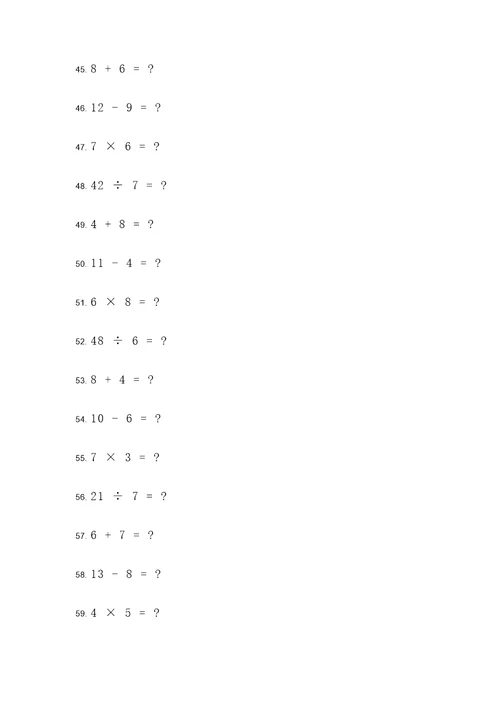 45. $8 + 6 = ?$

46. $12 - 9 = ?$

47. $7 \times 6 = ?$

48. $42 \div 7 = ?$

49. $4 + 8 = ?$

50. $11 - 4 = ?$

51. $6 \times 8 = ?$

52. $48 \div 6 = ?$

53. $8 + 4 = ?$

54. $10 - 6 = ?$

55. $7 \times 3 = ?$

56. $21 \div 7 = ?$

57. $6 + 7 = ?$

58. $13 - 8 = ?$

59. $4 \times 5 = ?$